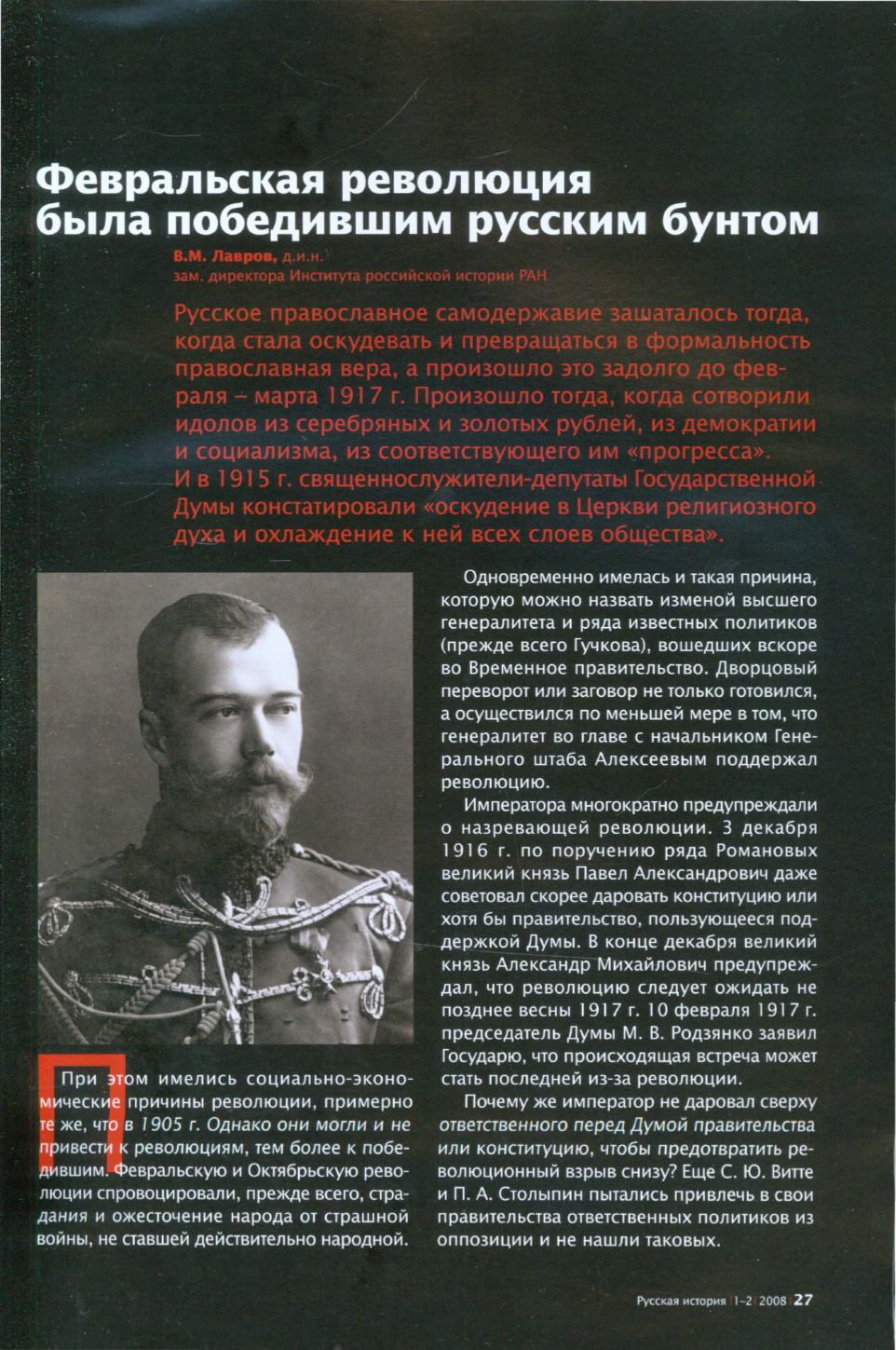 Февральская революция была победившим русским бунтом

В.М. Лавров, д.и.н.
зам. директора Института российской истории РАН

Русское православное самодержавие зашаталось тогда, когда стала оскудевать и превращаться в формальность православная вера, а произошло это задолго до февраля – марта 1917 г. Произошло тогда, когда сотворили идолов из серебряных и золотых рублей, из демократии и социализма, из соответствующего им «прогресса». И в 1915 г. священнослужители-депутаты Государственной Думы констатировали «оскудение в Церкви религиозного духа и охлаждение к ней всех слоев общества».

При этом имелись социально-экономические причины революции, примерно те же, что в 1905 г. Однако они могли и не привести к революциям, тем более к победившим. Февральскую и Октябрьскую революции спровоцировали, прежде всего, страдания и ожесточение народа от страшной войны, не ставшей действительно народной.

Одновременно имелась и такая причина, которую можно назвать изменой высшего генералитета и ряда известных политиков (прежде всего Гучкова), вошедших вскоре во Временное правительство. Дворцовый переворот или заговор не только готовился, а осуществился по меньшей мере в том, что генералитет во главе с начальником Генерального штаба Алексеевым поддержал революцию.

Императора многократно предупреждали о назревающей революции. 3 декабря 1916 г. по поручению ряда Романовых великий князь Павел Александрович даже советовал скорее даровать конституцию или хотя бы правительство, пользующееся поддержкой Думы. В конце декабря великий князь Александр Михайлович предупреждал, что революцию следует ожидать не позднее весны 1917 г. 10 февраля 1917 г. председатель Думы М. В. Родзянко заявил Государю, что происходящая встреча может стать последней из-за революции.

Почему же император не даровал сверху ответственного перед Думой правительства или конституцию, чтобы предотвратить революционный взрыв снизу? Еще С. Ю. Витте и П. А. Столыпин пытались привлечь в свои правительства ответственных политиков из оппозиции и не нашли таковых.

Русская история 1–2 2008 27